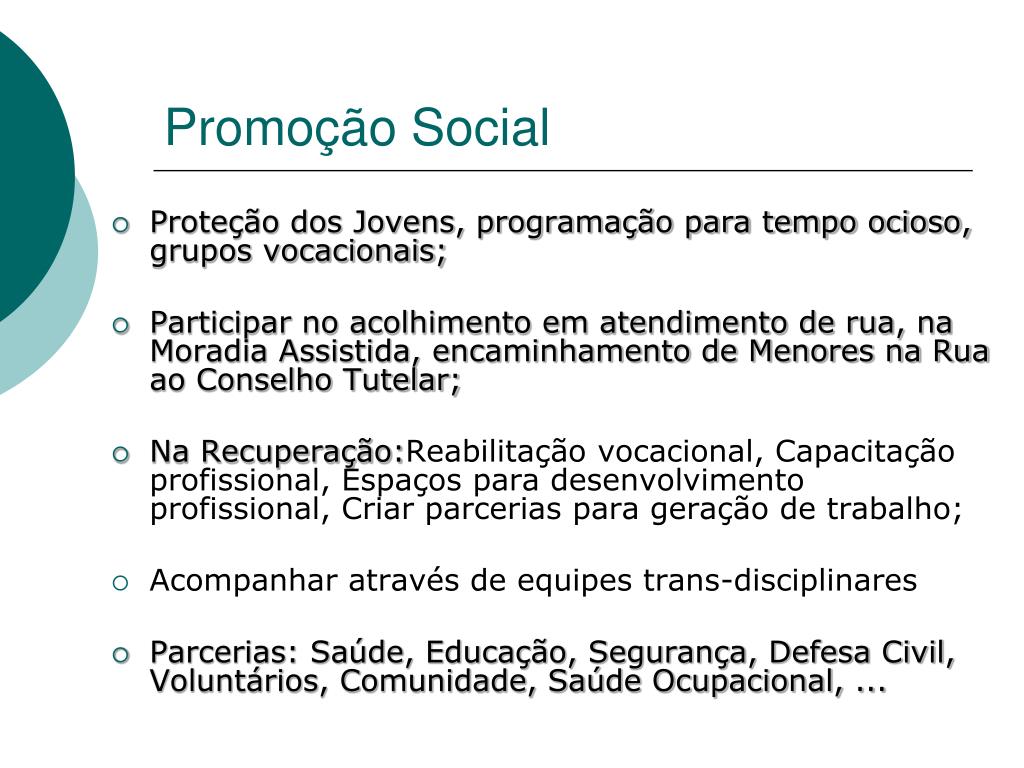 Promoção Social

Proteção dos Jovens, programação para tempo ocioso, grupos vocacionais;

Participar no acolhimento em atendimento de rua, na Moradia Assistida, encaminhamento de Menores na Rua ao Conselho Tutelar;

Na Recuperação:Reabilitação vocacional, Capacitação profissional, Espaços para desenvolvimento profissional, Criar parcerias para geração de trabalho;

Acompanhar através de equipes trans-disciplinares

Parcerias: Saúde, Educação, Segurança, Defesa Civil, Voluntários, Comunidade, Saúde Ocupacional, ...